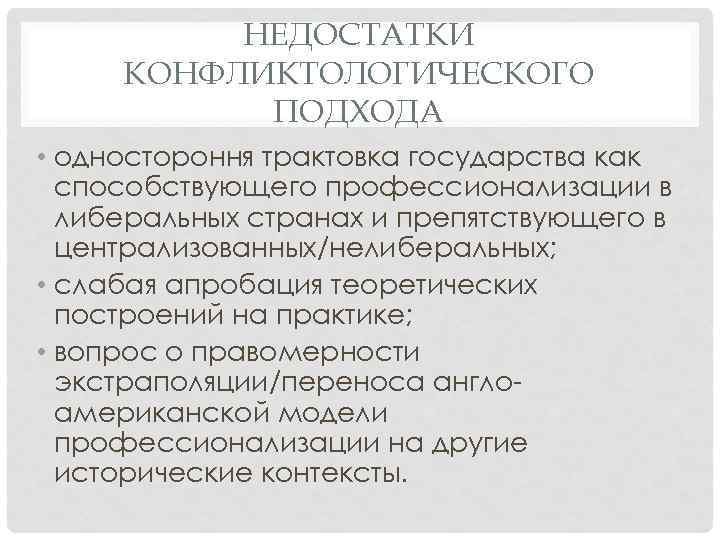 НЕДОСТАТКИ КОНФЛИКТОЛОГИЧЕСКОГО ПОДХОДА

• одностороння трактовка государства как способствующего профессионализации в либеральных странах и препятствующего в централизованных/нелиберальных;
• слабая апробация теоретических построений на практике;
• вопрос о правомерности экстраполяции/переноса англо-американской модели профессионализации на другие исторические контексты.